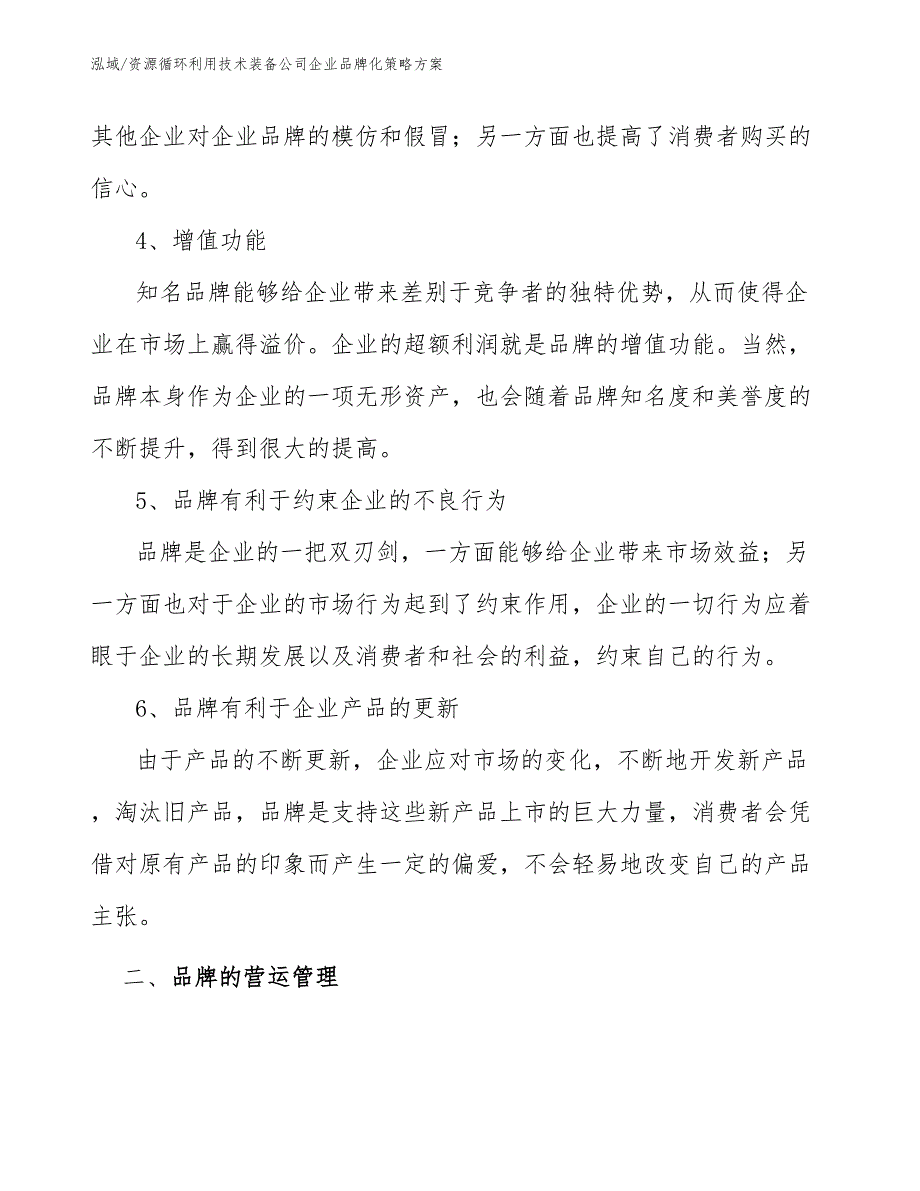 泓域/资源循环利用技术装备公司企业品牌化策略方案

其他企业对企业品牌的模仿和假冒；另一方面也提高了消费者购买的信心。

4、增值功能

知名品牌能够给企业带来差别于竞争者的独特优势，从而使得企业在市场上赢得溢价。企业的超额利润就是品牌的增值功能。当然，品牌本身作为企业的一项无形资产，也会随着品牌知名度和美誉度的不断提升，得到很大的提高。

5、品牌有利于约束企业的不良行为

品牌是企业的一把双刃剑，一方面能够给企业带来市场效益；另一方面也对于企业的市场行为起到了约束作用，企业的一切行为应着眼于企业的长期发展以及消费者和社会的利益，约束自己的行为。

6、品牌有利于企业产品的更新

由于产品的不断更新，企业应对市场的变化，不断地开发新产品，淘汰旧产品，品牌是支持这些新产品上市的巨大力量，消费者会凭借对原有产品的印象而产生一定的偏爱，不会轻易地改变自己的产品主张。

二、品牌的营运管理